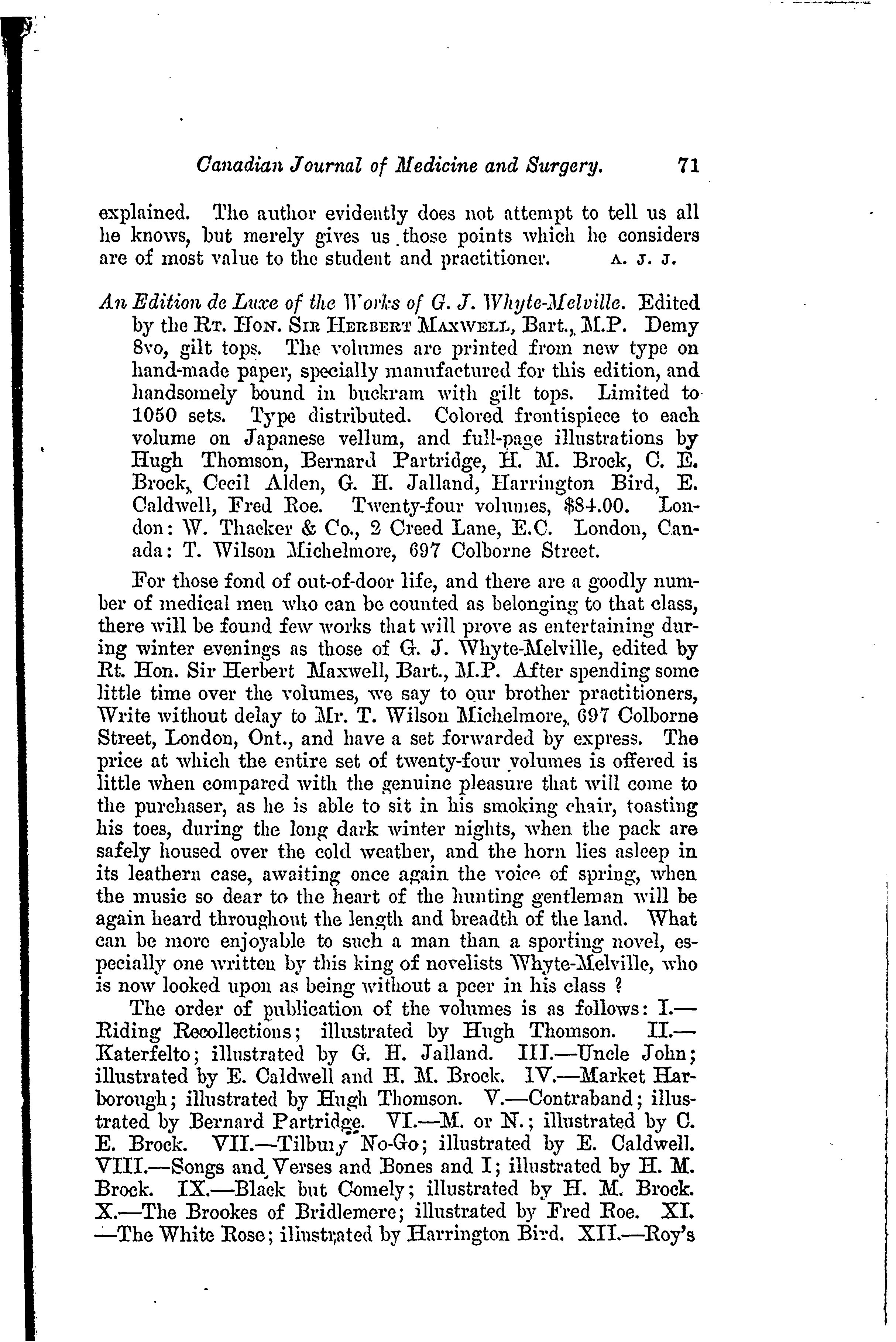 Canadian Journal of Medicine and Surgery. 71

explained. The author evidently does not attempt to tell us all he knows, but merely gives us those points which he considers are of most value to the student and practitioner. A. J. J.

An Edition de Luxe of the Works of G. J. Whyte-Melville. Edited by the Rt. Hon. Sir Herbert Maxwell, Bart., M.P. Demy 8vo, gilt tops. The volumes are printed from new type on hand-made paper, specially manufactured for this edition, and handsomely bound in buckram with gilt tops. Limited to 1050 sets. Type distributed. Colored frontispiece to each volume on Japanese vellum, and full-page illustrations by Hugh Thomson, Bernard Partridge, H. M. Brock, C. E. Brock, Cecil Alden, G. H. Jalland, Harrington Bird, E. Caldwell, Fred Roe. Twenty-four volumes, $84.00. London: W. Thacker & Co., 2 Creed Lane, E.C. London, Canada: T. Wilson Michelmore, 697 Colborne Street.

For those fond of out-of-door life, and there are a goodly number of medical men who can be counted as belonging to that class, there will be found few works that will prove as entertaining during winter evenings as those of G. J. Whyte-Melville, edited by Rt. Hon. Sir Herbert Maxwell, Bart., M.P. After spending some little time over the volumes, we say to our brother practitioners, Write without delay to Mr. T. Wilson Michelmore, 697 Colborne Street, London, Ont., and have a set forwarded by express. The price at which the entire set of twenty-four volumes is offered is little when compared with the genuine pleasure that will come to the purchaser, as he is able to sit in his smoking chair, toasting his toes, during the long dark winter nights, when the pack are safely housed over the cold weather, and the horn lies asleep in its leathern case, awaiting once again the voice of spring, when the music so dear to the heart of the hunting gentleman will be again heard throughout the length and breadth of the land. What can be more enjoyable to such a man than a sporting novel, especially one written by this king of novelists Whyte-Melville, who is now looked upon as being without a peer in his class ?

The order of publication of the volumes is as follows: I.—Riding Recollections; illustrated by Hugh Thomson. II.—Katerfelto; illustrated by G. H. Jalland. III.—Uncle John; illustrated by E. Caldwell and H. M. Brock. IV.—Market Harborough; illustrated by Hugh Thomson. V.—Contraband; illustrated by Bernard Partridge. VI.—M. or N.; illustrated by C. E. Brock. VII.—Tilbury No-Go; illustrated by E. Caldwell. VIII.—Songs and Verses and Bones and I; illustrated by H. M. Brock. IX.—Black but Comely; illustrated by H. M. Brock. X.—The Brookes of Bridlemere; illustrated by Fred Roe. XI.—The White Rose; illustrated by Harrington Bird. XII.—Roy's